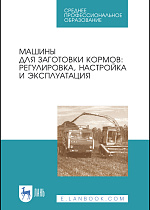 СРЕДНЕЕ ПРОФЕССИОНАЛЬНОЕ ОБРАЗОВАНИЕ

МАШИНЫ ДЛЯ ЗАГОТОВКИ КОРМОВ: РЕГУЛИРОВКА, НАСТРОЙКА И ЭКСПЛУАТАЦИЯ

ЛАНЬ

E.LANBOOK.COM